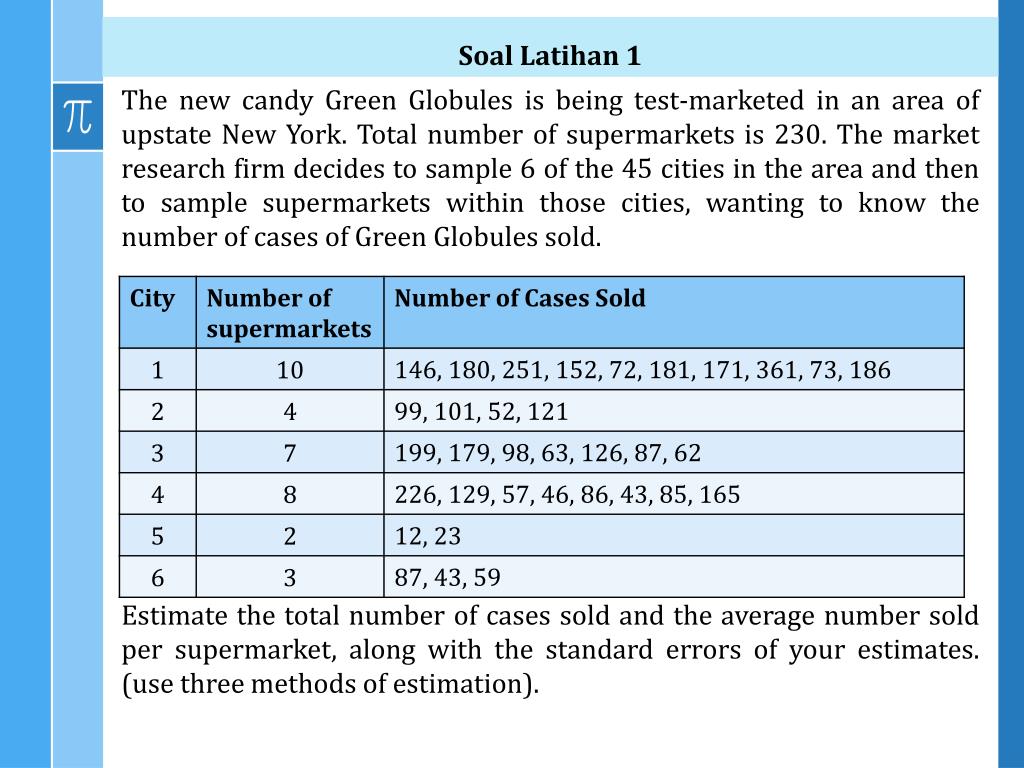 Soal Latihan 1

$\pi$

The new candy Green Globules is being test-marketed in an area of upstate New York. Total number of supermarkets is 230. The market research firm decides to sample 6 of the 45 cities in the area and then to sample supermarkets within those cities, wanting to know the number of cases of Green Globules sold.

| City | Number of supermarkets | Number of Cases Sold |
|---|---|---|
| 1 | 10 | 146, 180, 251, 152, 72, 181, 171, 361, 73, 186 |
| 2 | 4 | 99, 101, 52, 121 |
| 3 | 7 | 199, 179, 98, 63, 126, 87, 62 |
| 4 | 8 | 226, 129, 57, 46, 86, 43, 85, 165 |
| 5 | 2 | 12, 23 |
| 6 | 3 | 87, 43, 59 |

Estimate the total number of cases sold and the average number sold per supermarket, along with the standard errors of your estimates. (use three methods of estimation).